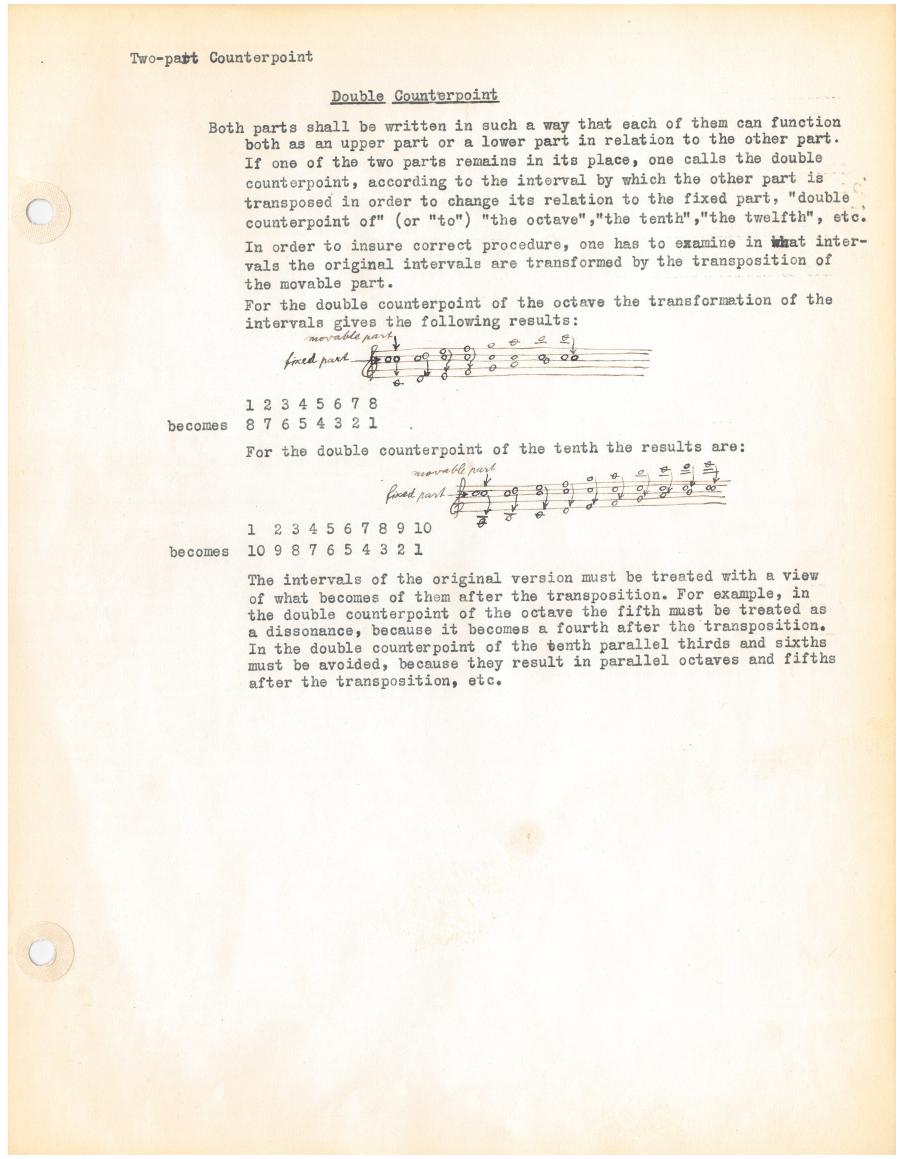 Two-part Counterpoint

Double Counterpoint

Both parts shall be written in such a way that each of them can function both as an upper part or a lower part in relation to the other part. If one of the two parts remains in its place, one calls the double counterpoint, according to the interval by which the other part is transposed in order to change its relation to the fixed part, "double counterpoint of" (or "to") "the octave","the tenth","the twelfth", etc.

In order to insure correct procedure, one has to examine in what intervals the original intervals are transformed by the transposition of the movable part.

For the double counterpoint of the octave the transformation of the intervals gives the following results:

movable part
fixed part

1 2 3 4 5 6 7 8
becomes 8 7 6 5 4 3 2 1

For the double counterpoint of the tenth the results are:

movable part
fixed part

1 2 3 4 5 6 7 8 9 10
becomes 10 9 8 7 6 5 4 3 2 1

The intervals of the original version must be treated with a view of what becomes of them after the transposition. For example, in the double counterpoint of the octave the fifth must be treated as a dissonance, because it becomes a fourth after the transposition. In the double counterpoint of the tenth parallel thirds and sixths must be avoided, because they result in parallel octaves and fifths after the transposition, etc.